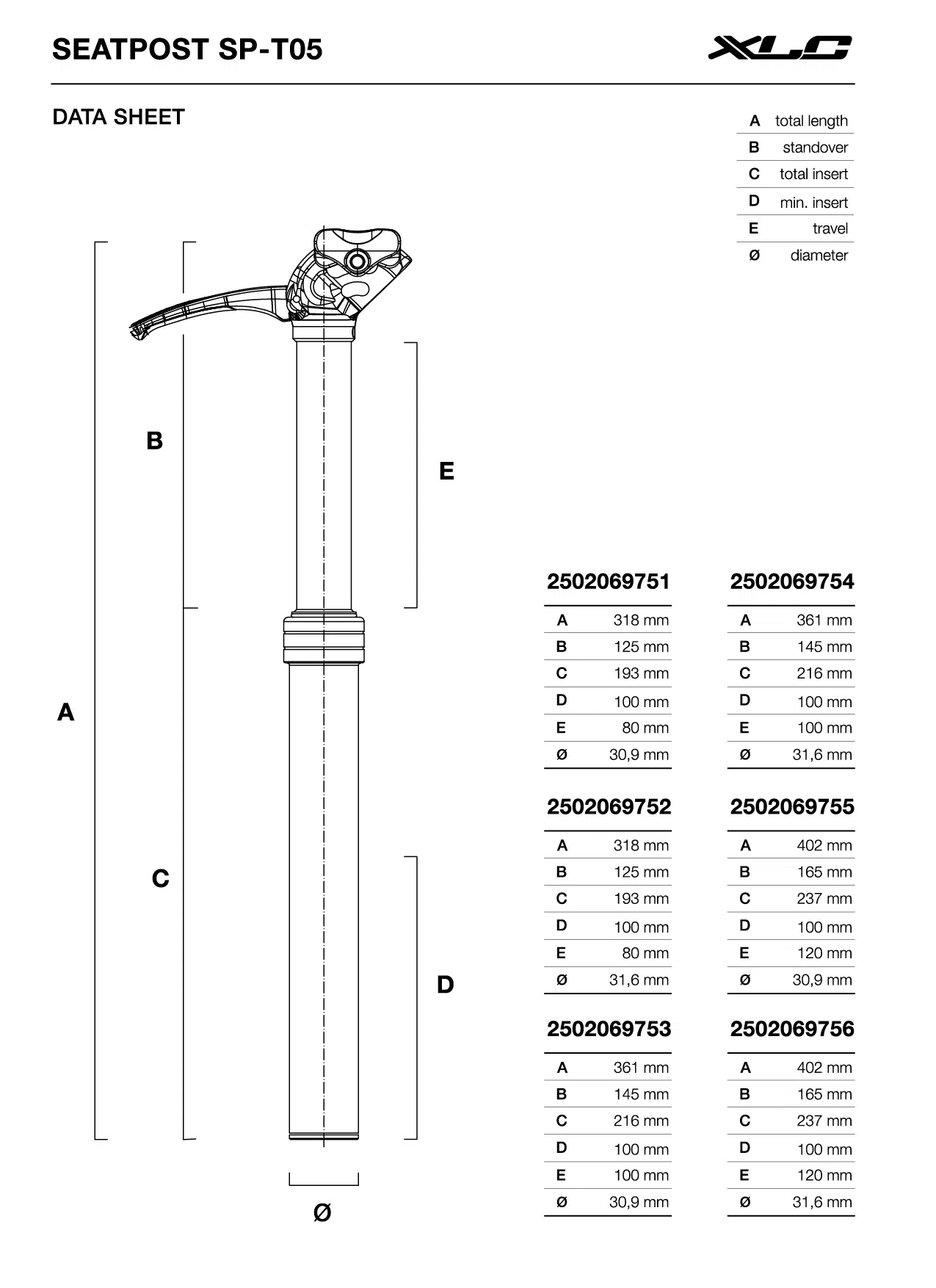 SEATPOST SP-T05

XLC

DATA SHEET

| A | total length |
|---|---|
| B | standover |
| C | total insert |
| D | min. insert |
| E | travel |
| Ø | diameter |

B

E

A

C

D

Ø

2502069751

| A | 318 mm |
|---|---|
| B | 125 mm |
| C | 193 mm |
| D | 100 mm |
| E | 80 mm |
| Ø | 30,9 mm |

2502069752

| A | 318 mm |
|---|---|
| B | 125 mm |
| C | 193 mm |
| D | 100 mm |
| E | 80 mm |
| Ø | 31,6 mm |

2502069753

| A | 361 mm |
|---|---|
| B | 145 mm |
| C | 216 mm |
| D | 100 mm |
| E | 100 mm |
| Ø | 30,9 mm |

2502069754

| A | 361 mm |
|---|---|
| B | 145 mm |
| C | 216 mm |
| D | 100 mm |
| E | 100 mm |
| Ø | 31,6 mm |

2502069755

| A | 402 mm |
|---|---|
| B | 165 mm |
| C | 237 mm |
| D | 100 mm |
| E | 120 mm |
| Ø | 30,9 mm |

2502069756

| A | 402 mm |
|---|---|
| B | 165 mm |
| C | 237 mm |
| D | 100 mm |
| E | 120 mm |
| Ø | 31,6 mm |